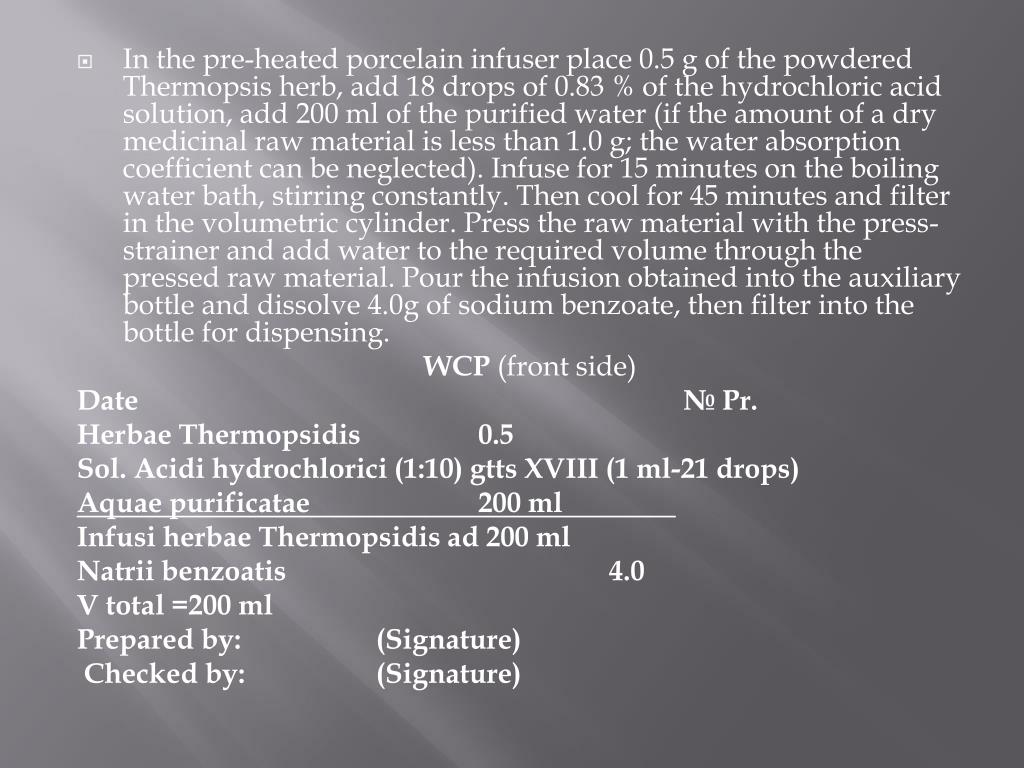 In the pre-heated porcelain infuser place 0.5 g of the powdered Thermopsis herb, add 18 drops of 0.83 % of the hydrochloric acid solution, add 200 ml of the purified water (if the amount of a dry medicinal raw material is less than 1.0 g; the water absorption coefficient can be neglected). Infuse for 15 minutes on the boiling water bath, stirring constantly. Then cool for 45 minutes and filter in the volumetric cylinder. Press the raw material with the press-strainer and add water to the required volume through the pressed raw material. Pour the infusion obtained into the auxiliary bottle and dissolve 4.0g of sodium benzoate, then filter into the bottle for dispensing.

WCP (front side)

Date № Pr.

Herbae Thermopsidis 0.5

Sol. Acidi hydrochlorici (1:10) gtts XVIII (1 ml-21 drops)

Aquae purificatae 200 ml

Infusi herbae Thermopsidis ad 200 ml

Natrii benzoatis 4.0

V total =200 ml

Prepared by: (Signature)

Checked by: (Signature)